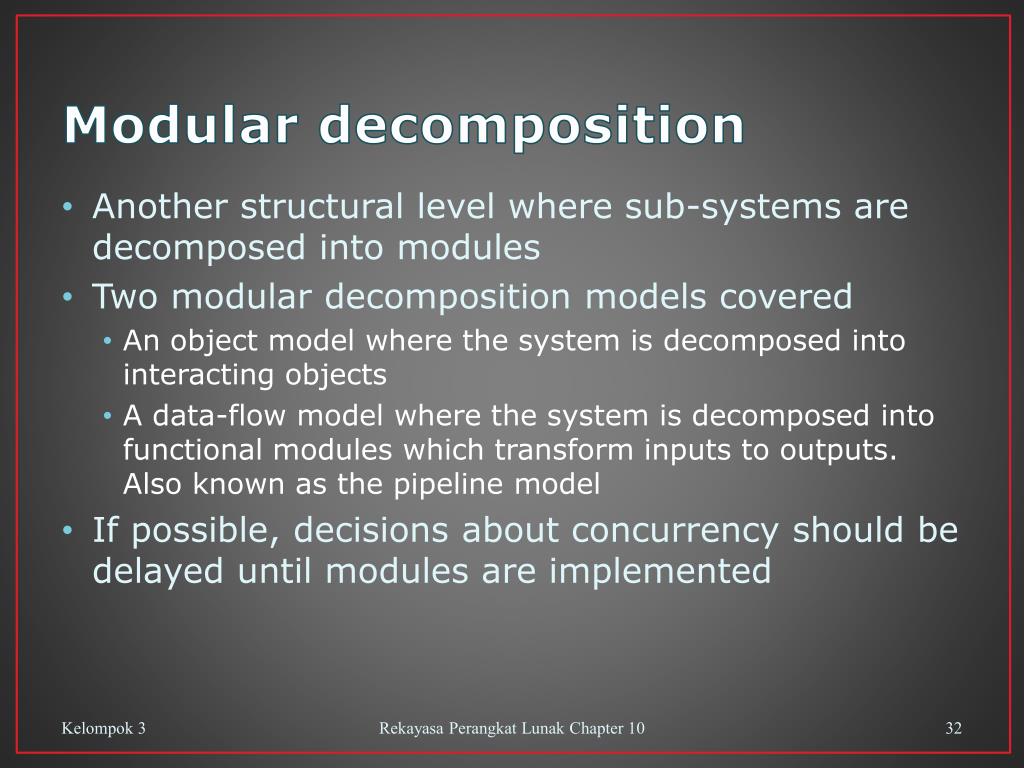 Modular decomposition

• Another structural level where sub-systems are decomposed into modules
• Two modular decomposition models covered
  • An object model where the system is decomposed into interacting objects
  • A data-flow model where the system is decomposed into functional modules which transform inputs to outputs. Also known as the pipeline model
• If possible, decisions about concurrency should be delayed until modules are implemented

Kelompok 3

Rekayasa Perangkat Lunak Chapter 10

32